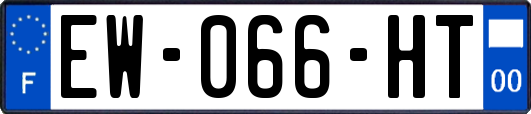 F
EW-066-HT
00